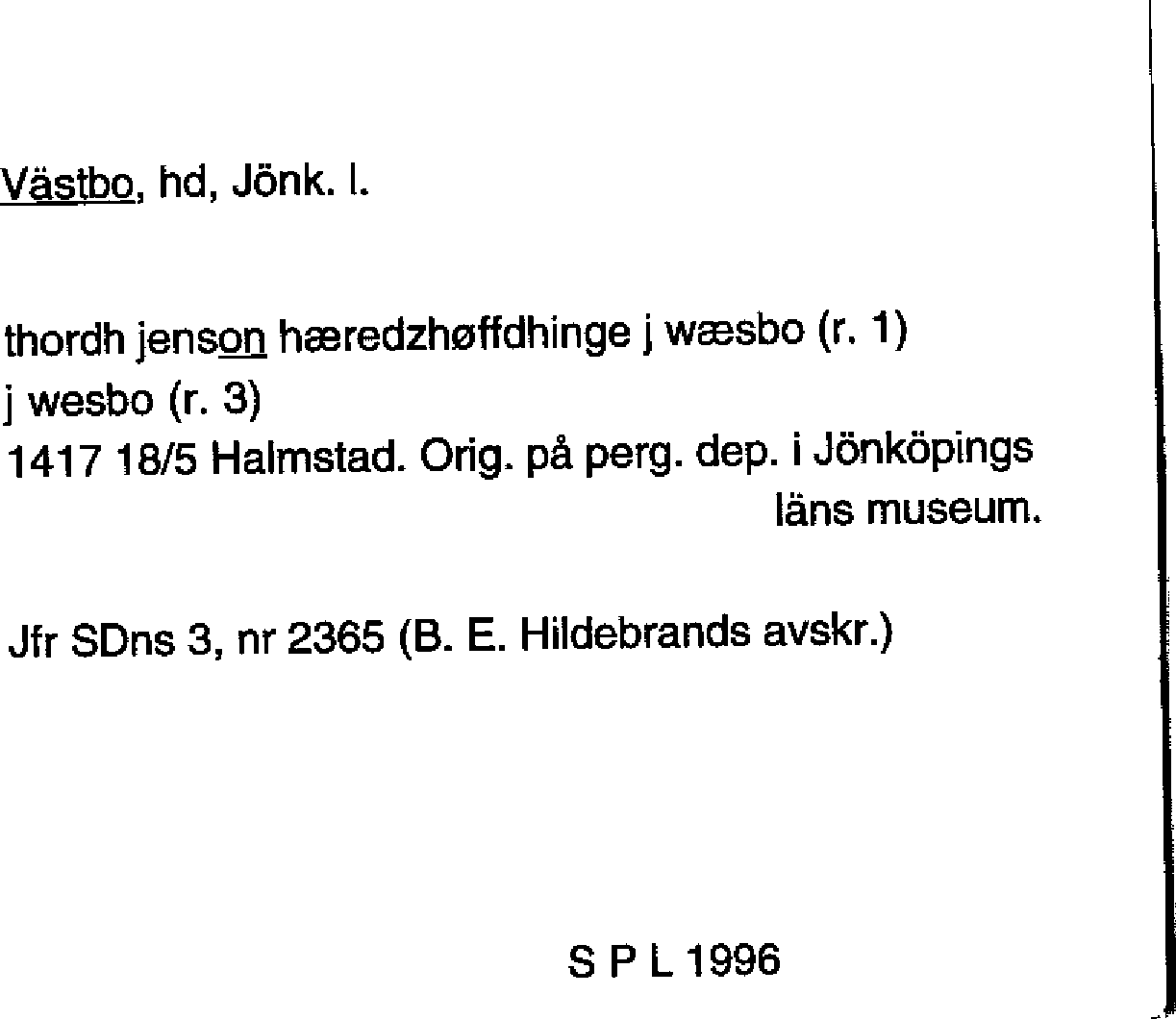 Västbo, hd, Jönk. l.

thordh jenson hæredzhøffdhinge j wæsbo (r. 1)
j wesbo (r. 3)
1417 18/5 Halmstad. Orig. på perg. dep. i Jönköpings läns museum.

Jfr SDns 3, nr 2365 (B. E. Hildebrands avskr.)

S P L 1996